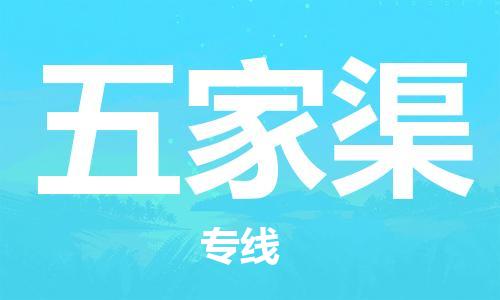 五家渠

专线